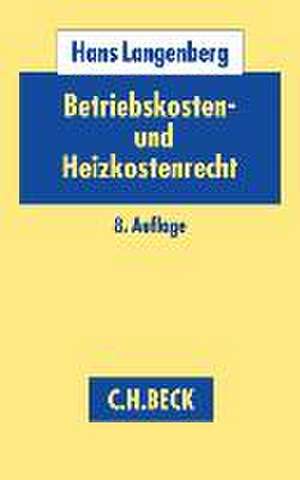 Hans Langenberg

Betriebskosten- und Heizkostenrecht

8. Auflage

C.H.BECK